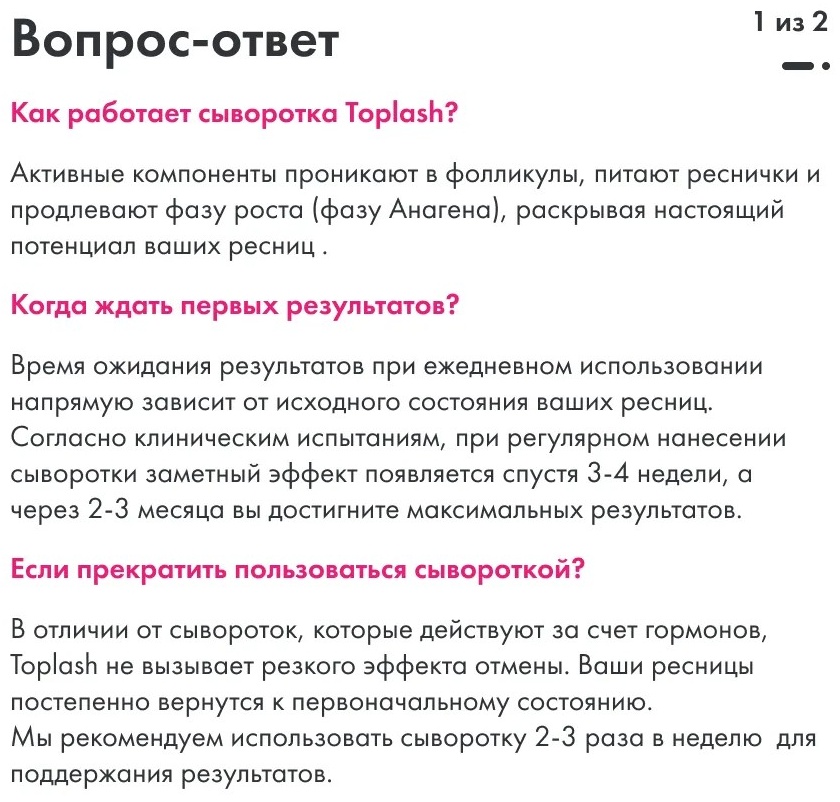 Вопрос-ответ

1 из 2

Как работает сыворотка Toplash?

Активные компоненты проникают в фолликулы, питают реснички и продлевают фазу роста (фазу Анагена), раскрывая настоящий потенциал ваших ресниц .

Когда ждать первых результатов?

Время ожидания результатов при ежедневном использовании напрямую зависит от исходного состояния ваших ресниц. Согласно клиническим испытаниям, при регулярном нанесении сыворотки заметный эффект появляется спустя 3-4 недели, а через 2-3 месяца вы достигните максимальных результатов.

Если прекратить пользоваться сывороткой?

В отличии от сывороток, которые действуют за счет гормонов, Toplash не вызывает резкого эффекта отмены. Ваши ресницы постепенно вернутся к первоначальному состоянию.
Мы рекомендуем использовать сыворотку 2-3 раза в неделю для поддержания результатов.